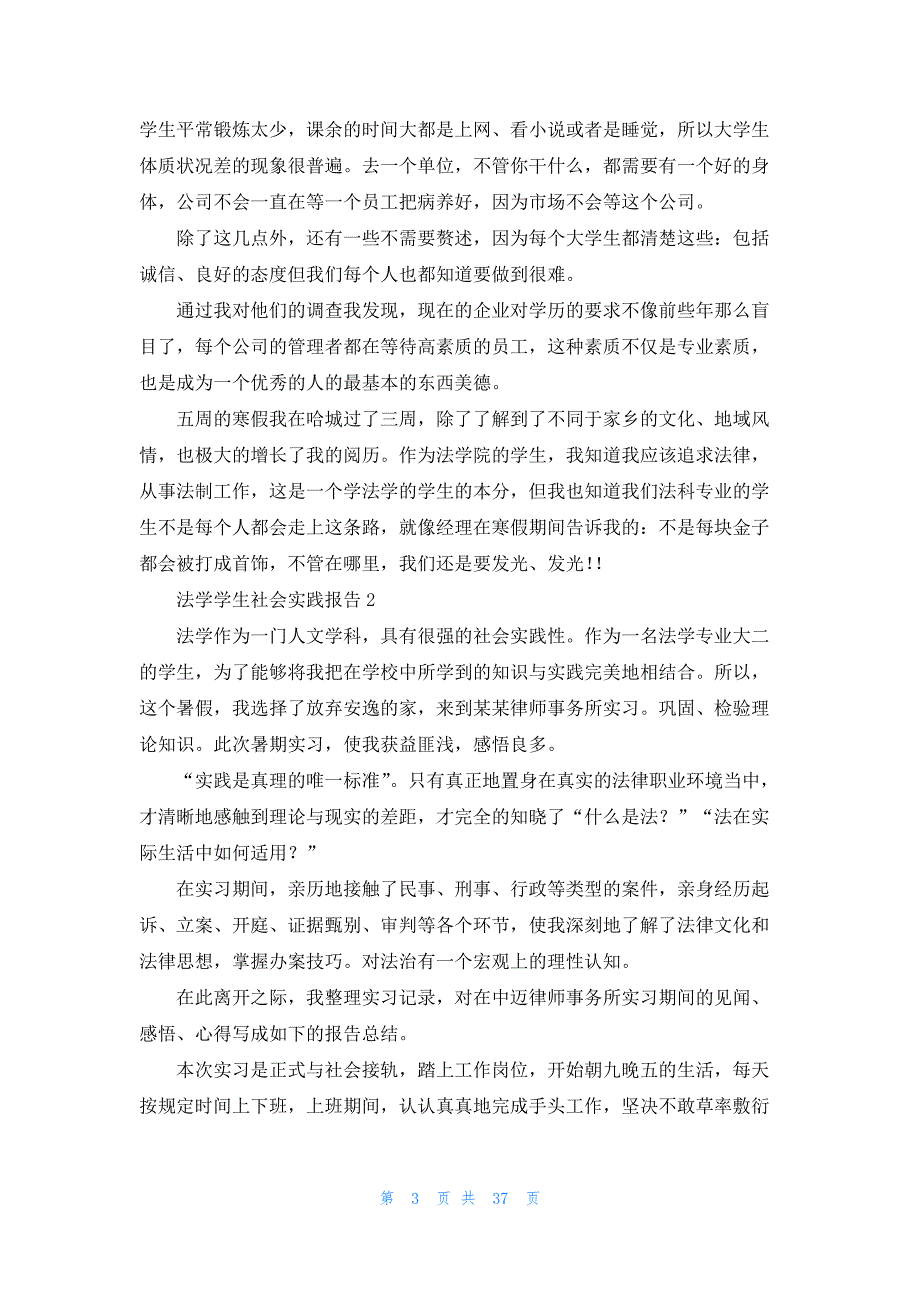 学生平常锻炼太少，课余的时间大都是上网、看小说或者是睡觉，所以大学生体质状况差的现象很普遍。去一个单位，不管你干什么，都需要有一个好的身体，公司不会一直在等一个员工把病养好，因为市场不会等这个公司。

除了这几点外，还有一些不需要赘述，因为每个大学生都清楚这些：包括诚信、良好的态度但我们每个人也都知道要做到很难。

通过我对他们的调查我发现，现在的企业对学历的要求不像前些年那么盲目了，每个公司的管理者都在等待高素质的员工，这种素质不仅是专业素质，也是成为一个优秀的人的最基本的东西美德。

五周的寒假我在哈城过了三周，除了了解到了不同于家乡的文化、地域风情，也极大的增长了我的阅历。作为法学院的学生，我知道我应该追求法律，从事法制工作，这是一个学法学的学生的本分，但我也知道我们法科专业的学生不是每个人都会走上这条路，就像经理在寒假期间告诉我的：不是每块金子都会被打成首饰，不管在哪里，我们还是要发光、发光!!

法学学生社会实践报告 2

法学作为一门人文学科，具有很强的社会实践性。作为一名法学专业大二的学生，为了能够将我把在学校中所学到的知识与实践完美地相结合。所以，这个暑假，我选择了放弃安逸的家，来到某某律师事务所实习。巩固、检验理论知识。此次暑期实习，使我获益匪浅，感悟良多。

“实践是真理的唯一标准”。只有真正地置身在真实的法律职业环境当中，才清晰地感触到理论与现实的差距，才完全的知晓了“什么是法？”“法在实际生活中如何适用？”

在实习期间，亲历地接触了民事、刑事、行政等类型的案件，亲身经历起诉、立案、开庭、证据甄别、审判等各个环节，使我深刻地了解了法律文化和法律思想，掌握办案技巧。对法治有一个宏观上的理性认知。

在此离开之际，我整理实习记录，对在中迈律师事务所实习期间的见闻、感悟、心得写成如下的报告总结。

本次实习是正式与社会接轨，踏上工作岗位，开始朝九晚五的生活，每天按规定时间上下班，上班期间，认认真真地完成手头工作，坚决不敢草率敷衍

第 3 页 共 37 页